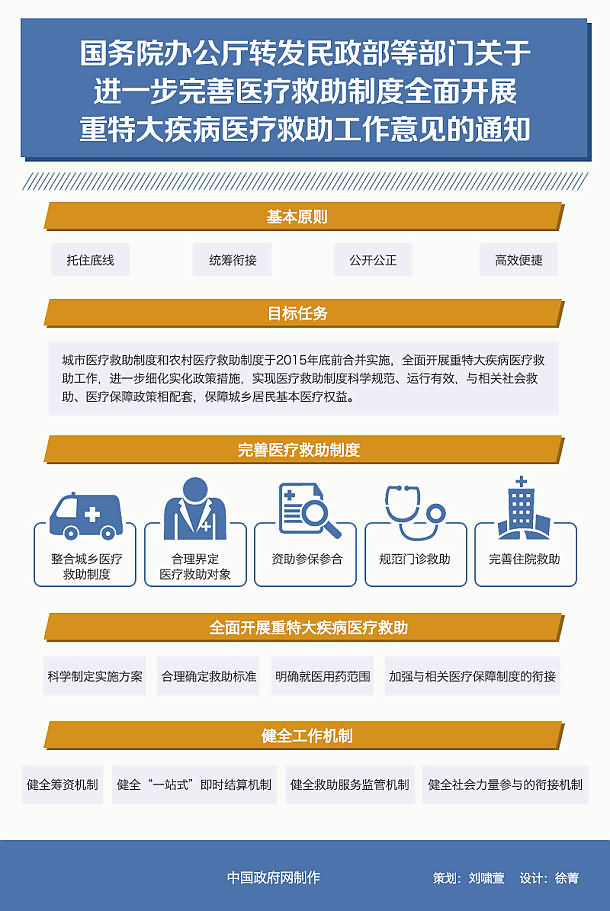 国务院办公厅转发民政部等部门关于进一步完善医疗救助制度全面开展重特大疾病医疗救助工作意见的通知

基本原则

托住底线

统筹衔接

公开公正

高效便捷

目标任务

城市医疗救助制度和农村医疗救助制度于2015年底前合并实施，全面开展重特大疾病医疗救助工作，进一步细化实化政策措施，实现医疗救助制度科学规范、运行有效，与相关社会救助、医疗保障政策相配套，保障城乡居民基本医疗权益。

完善医疗救助制度

整合城乡医疗救助制度

合理界定医疗救助对象

资助参保参合

规范门诊救助

完善住院救助

全面开展重特大疾病医疗救助

科学制定实施方案

合理确定救助标准

明确就医用药范围

加强与相关医疗保障制度的衔接

健全工作机制

健全筹资机制

健全“一站式”即时结算机制

健全救助服务监管机制

健全社会力量参与的衔接机制

中国政府网制作

策划：刘啸萱　设计：徐菁